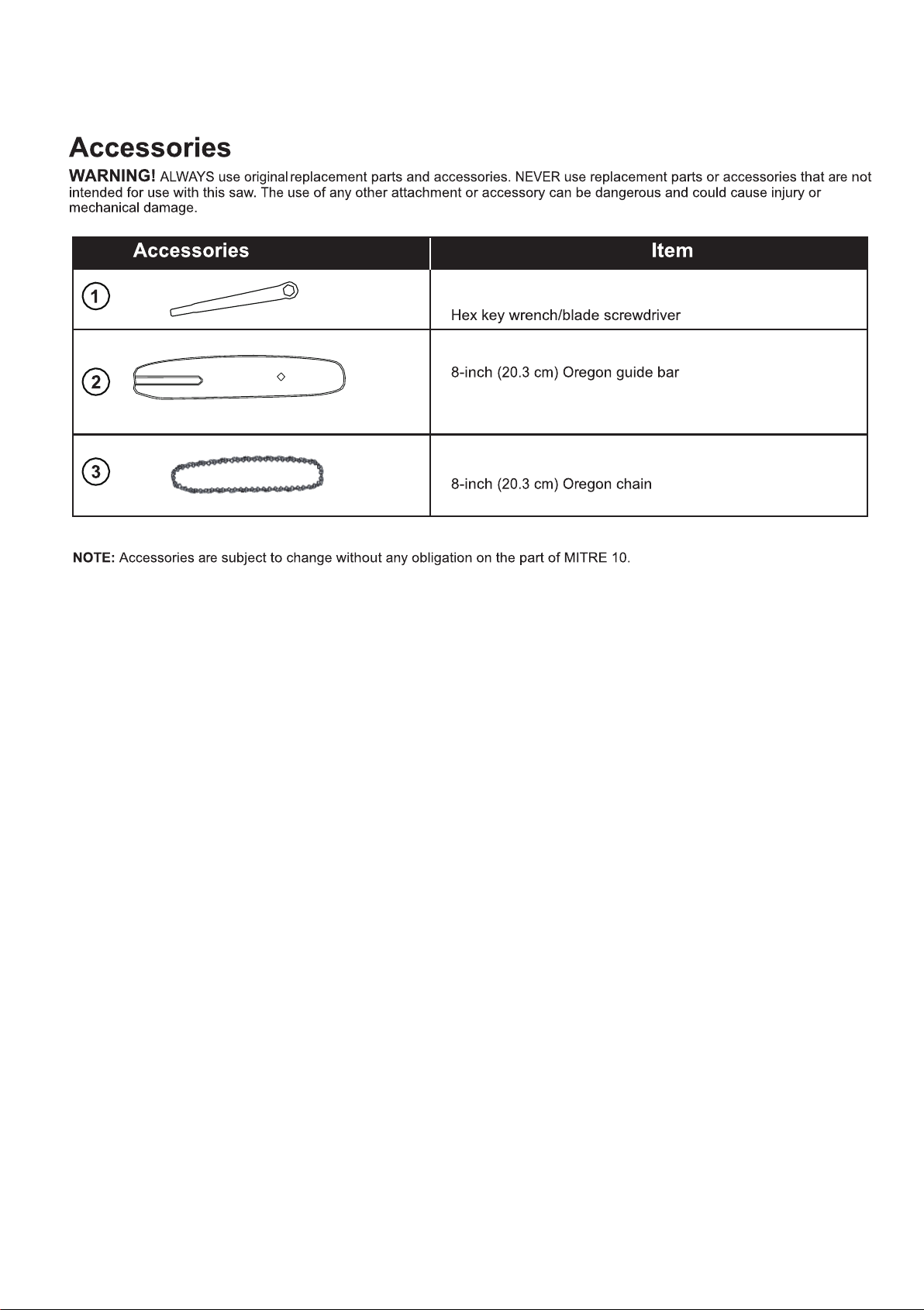 Accessories

WARNING! ALWAYS use original replacement parts and accessories. NEVER use replacement parts or accessories that are not intended for use with this saw. The use of any other attachment or accessory can be dangerous and could cause injury or mechanical damage.

| Accessories | Item |
|---|---|
| ① | Hex key wrench/blade screwdriver |
| ② | 8-inch (20.3 cm) Oregon guide bar |
| ③ | 8-inch (20.3 cm) Oregon chain |

NOTE: Accessories are subject to change without any obligation on the part of MITRE 10.